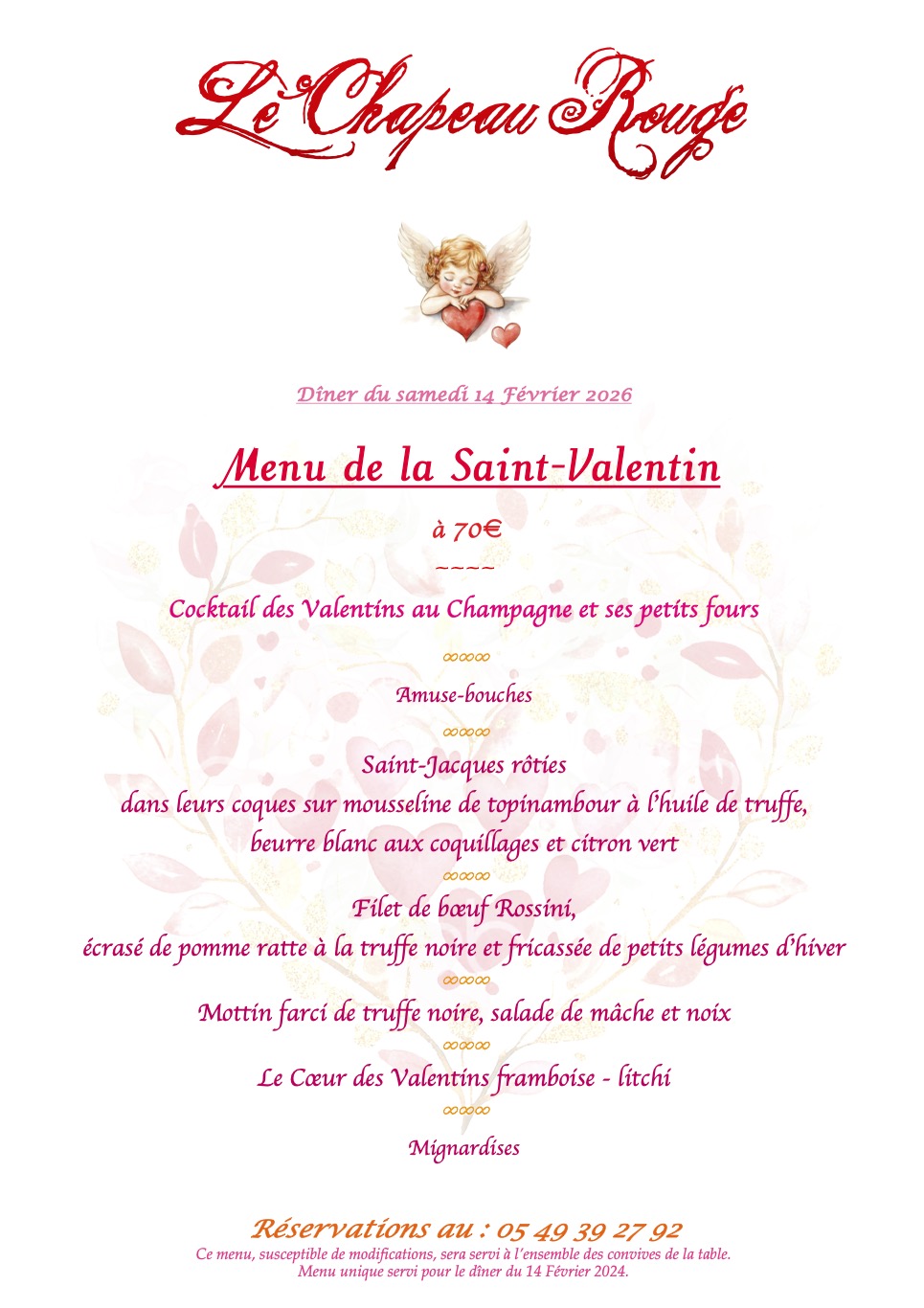 Le Chapeau Rouge

Dîner du samedi 14 Février 2026

Menu de la Saint-Valentin

à 70€

~~~~

Cocktail des Valentins au Champagne et ses petits fours

∞∞∞

Amuse-bouches

∞∞∞

Saint-Jacques rôties
dans leurs coques sur mousseline de topinambour à l'huile de truffe,
beurre blanc aux coquillages et citron vert

∞∞∞

Filet de bœuf Rossini,
écrasé de pomme ratte à la truffe noire et fricassée de petits légumes d'hiver

∞∞∞

Mottin farci de truffe noire, salade de mâche et noix

∞∞∞

Le Cœur des Valentins framboise - litchi

∞∞∞

Mignardises

Réservations au : 05 49 39 27 92
Ce menu, susceptible de modifications, sera servi à l'ensemble des convives de la table.
Menu unique servi pour le dîner du 14 Février 2024.